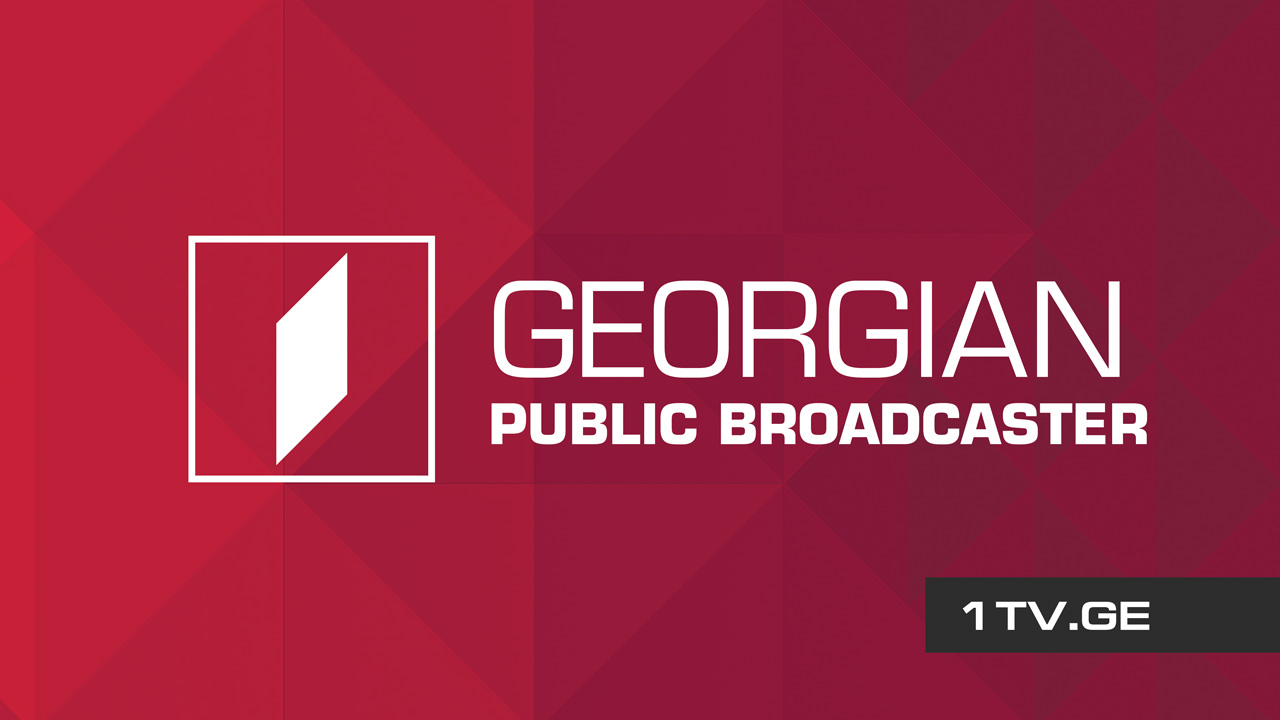 GEORGIAN
PUBLIC BROADCASTER

1TV.GE